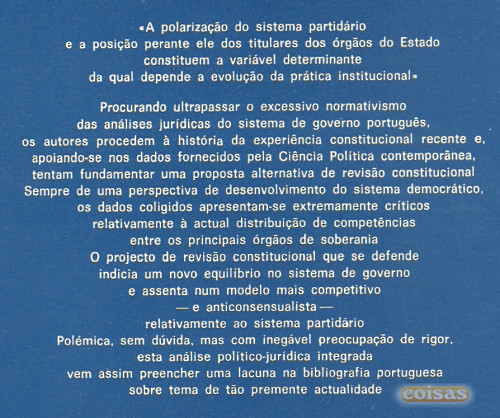 «A polarização do sistema partidário e a posição perante ele dos titulares dos órgãos do Estado constituem a variável determinante da qual depende a evolução da prática institucional»

Procurando ultrapassar o excessivo normativismo das análises jurídicas do sistema de governo português, os autores procedem à história da experiência constitucional recente e, apoiando-se nos dados fornecidos pela Ciência Política contemporânea, tentam fundamentar uma proposta alternativa de revisão constitucional Sempre de uma perspectiva de desenvolvimento do sistema democrático, os dados coligidos apresentam-se extremamente críticos relativamente à actual distribuição de competências entre os principais órgãos de soberania O projecto de revisão constitucional que se defende indicia um novo equilíbrio no sistema de governo e assenta num modelo mais competitivo — e anticonsensualista — relativamente ao sistema partidário Polémica, sem dúvida, mas com inegável preocupação de rigor, esta análise político-jurídica integrada vem assim preencher uma lacuna na bibliografia portuguesa sobre tema de tão premente actualidade

coisas